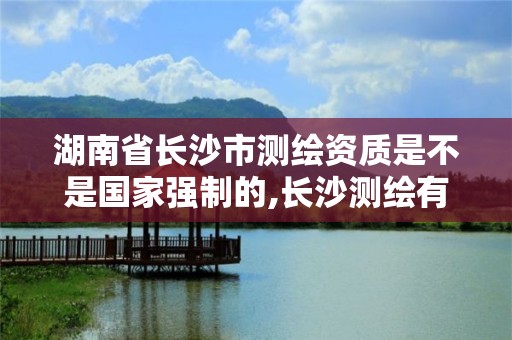 湖南省长沙市测绘资质是不是国家强制的,长沙测绘有